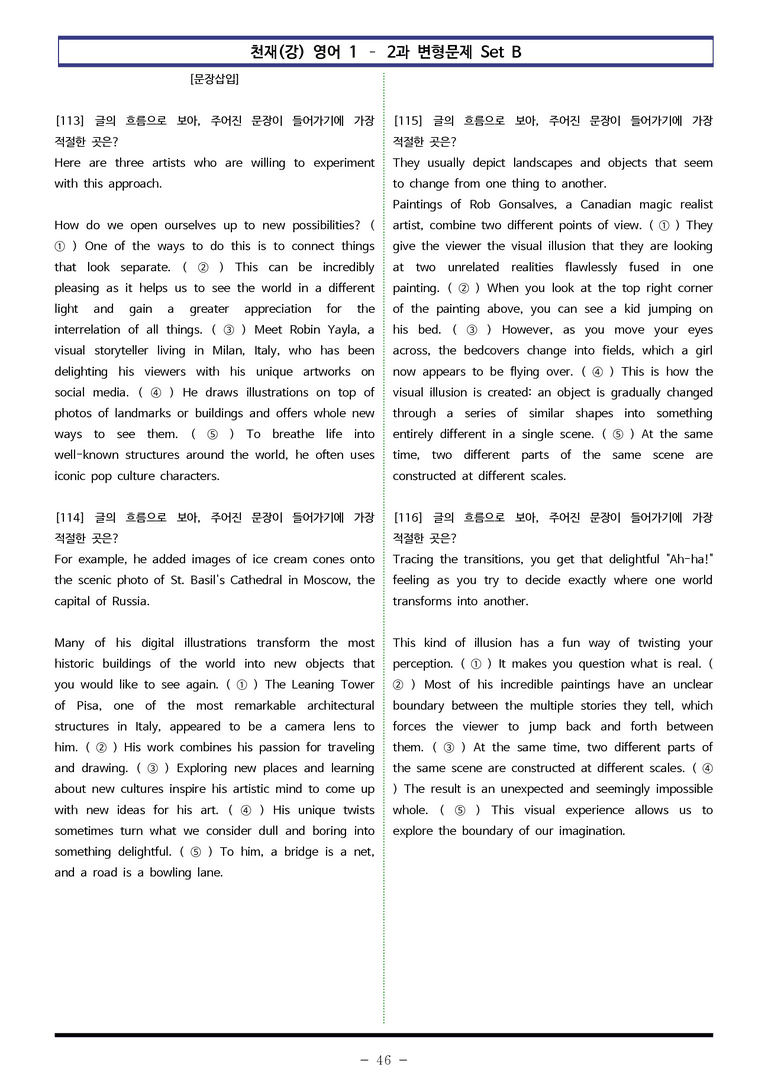 천재(강) 영어 1 – 2과 변형문제 Set B

[문장삽입]

[113] 글의 흐름으로 보아, 주어진 문장이 들어가기에 가장 적절한 곳은?
Here are three artists who are willing to experiment with this approach.

How do we open ourselves up to new possibilities? ( ① ) One of the ways to do this is to connect things that look separate. ( ② ) This can be incredibly pleasing as it helps us to see the world in a different light and gain a greater appreciation for the interrelation of all things. ( ③ ) Meet Robin Yayla, a visual storyteller living in Milan, Italy, who has been delighting his viewers with his unique artworks on social media. ( ④ ) He draws illustrations on top of photos of landmarks or buildings and offers whole new ways to see them. ( ⑤ ) To breathe life into well-known structures around the world, he often uses iconic pop culture characters.

[114] 글의 흐름으로 보아, 주어진 문장이 들어가기에 가장 적절한 곳은?
For example, he added images of ice cream cones onto the scenic photo of St. Basil's Cathedral in Moscow, the capital of Russia.

Many of his digital illustrations transform the most historic buildings of the world into new objects that you would like to see again. ( ① ) The Leaning Tower of Pisa, one of the most remarkable architectural structures in Italy, appeared to be a camera lens to him. ( ② ) His work combines his passion for traveling and drawing. ( ③ ) Exploring new places and learning about new cultures inspire his artistic mind to come up with new ideas for his art. ( ④ ) His unique twists sometimes turn what we consider dull and boring into something delightful. ( ⑤ ) To him, a bridge is a net, and a road is a bowling lane.

[115] 글의 흐름으로 보아, 주어진 문장이 들어가기에 가장 적절한 곳은?
They usually depict landscapes and objects that seem to change from one thing to another.
Paintings of Rob Gonsalves, a Canadian magic realist artist, combine two different points of view. ( ① ) They give the viewer the visual illusion that they are looking at two unrelated realities flawlessly fused in one painting. ( ② ) When you look at the top right corner of the painting above, you can see a kid jumping on his bed. ( ③ ) However, as you move your eyes across, the bedcovers change into fields, which a girl now appears to be flying over. ( ④ ) This is how the visual illusion is created: an object is gradually changed through a series of similar shapes into something entirely different in a single scene. ( ⑤ ) At the same time, two different parts of the same scene are constructed at different scales.

[116] 글의 흐름으로 보아, 주어진 문장이 들어가기에 가장 적절한 곳은?
Tracing the transitions, you get that delightful "Ah-ha!" feeling as you try to decide exactly where one world transforms into another.

This kind of illusion has a fun way of twisting your perception. ( ① ) It makes you question what is real. ( ② ) Most of his incredible paintings have an unclear boundary between the multiple stories they tell, which forces the viewer to jump back and forth between them. ( ③ ) At the same time, two different parts of the same scene are constructed at different scales. ( ④ ) The result is an unexpected and seemingly impossible whole. ( ⑤ ) This visual experience allows us to explore the boundary of our imagination.

- 46 -